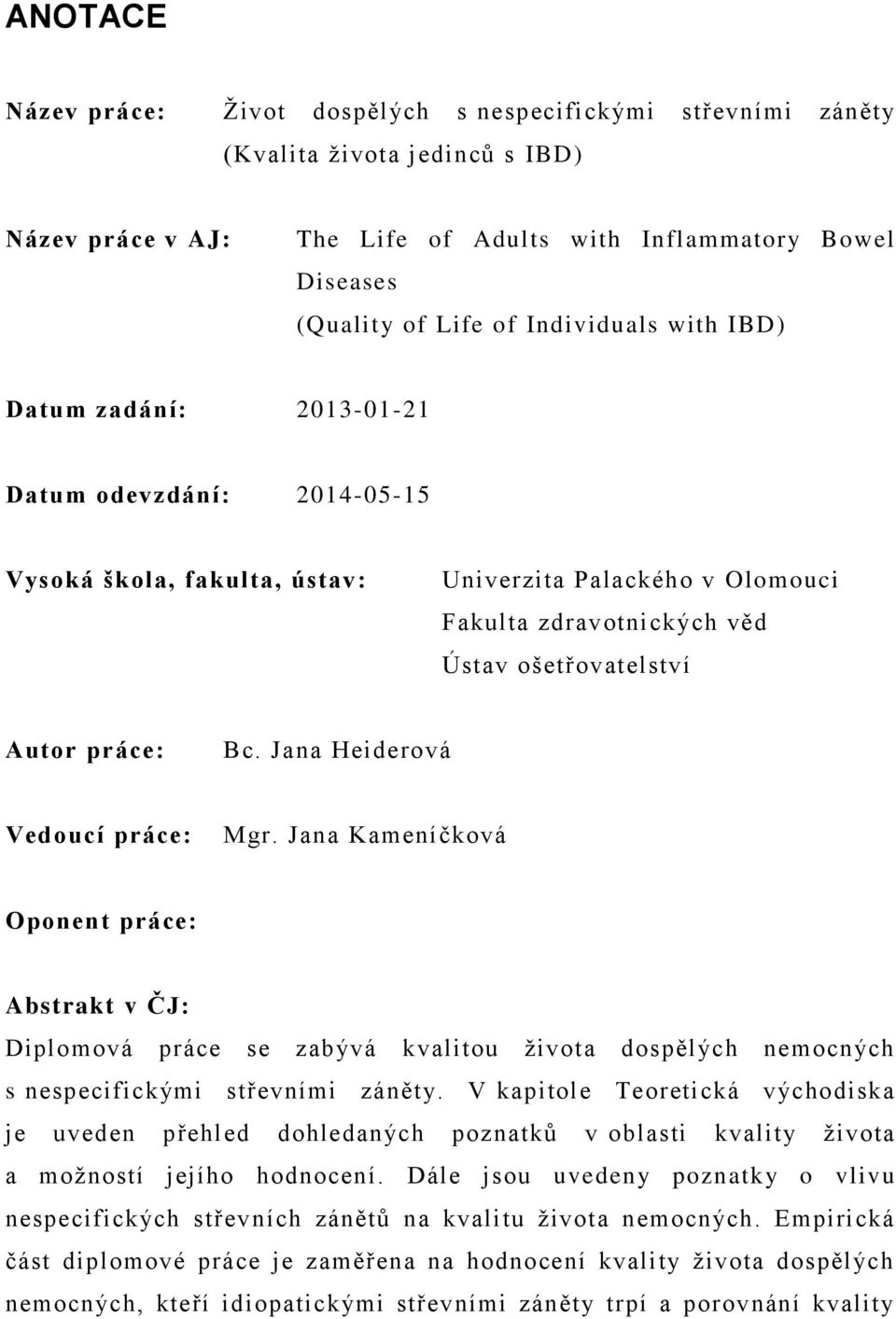 ANOTACE

Název práce: Život dospělých s nespecifickými střevními záněty (Kvalita života jedinců s IBD)

Název práce v AJ: The Life of Adults with Inflammatory Bowel Diseases (Quality of Life of Individuals with IBD)

Datum zadání: 2013-01-21

Datum odevzdání: 2014-05-15

Vysoká škola, fakulta, ústav: Univerzita Palackého v Olomouci Fakulta zdravotnických věd Ústav ošetřovatelství

Autor práce: Bc. Jana Heiderová

Vedoucí práce: Mgr. Jana Kameníčková

Oponent práce:

Abstrakt v ČJ:
Diplomová práce se zabývá kvalitou života dospělých nemocných s nespecifickými střevními záněty. V kapitole Teoretická východiska je uveden přehled dohledaných poznatků v oblasti kvality života a možností jejího hodnocení. Dále jsou uvedeny poznatky o vlivu nespecifických střevních zánětů na kvalitu života nemocných. Empirická část diplomové práce je zaměřena na hodnocení kvality života dospělých nemocných, kteří idiopatickými střevními záněty trpí a porovnání kvality